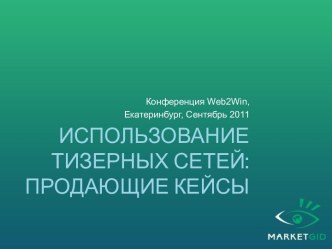 Конференция Web2Win,
Екатеринбург, Сентябрь 2011

ИСПОЛЬЗОВАНИЕ ТИЗЕРНЫХ СЕТЕЙ: ПРОДАЮЩИЕ КЕЙСЫ

MARKETGID